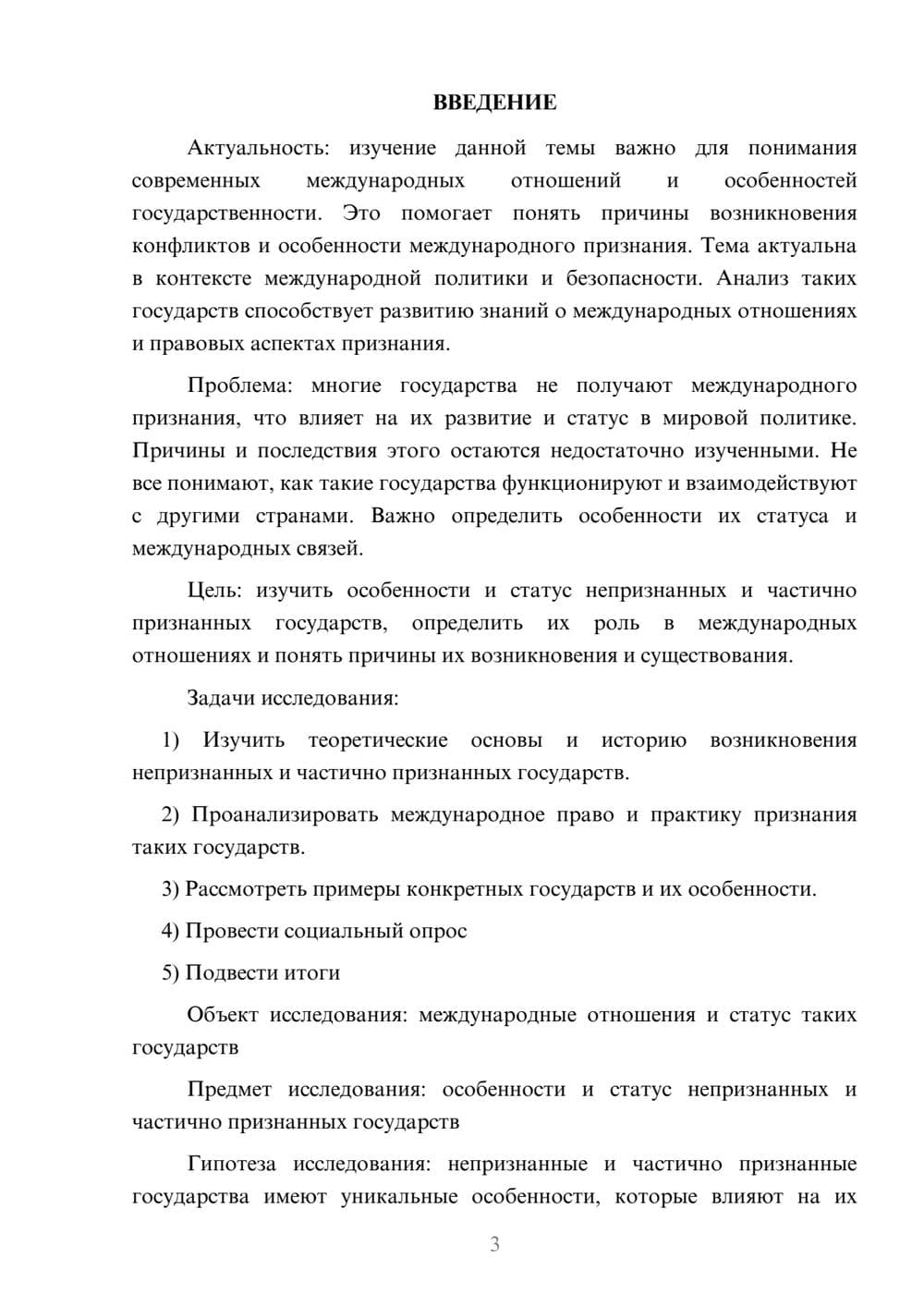 ВВЕДЕНИЕ

Актуальность: изучение данной темы важно для понимания современных международных отношений и особенностей государственности. Это помогает понять причины возникновения конфликтов и особенности международного признания. Тема актуальна в контексте международной политики и безопасности. Анализ таких государств способствует развитию знаний о международных отношениях и правовых аспектах признания.

Проблема: многие государства не получают международного признания, что влияет на их развитие и статус в мировой политике. Причины и последствия этого остаются недостаточно изученными. Не все понимают, как такие государства функционируют и взаимодействуют с другими странами. Важно определить особенности их статуса и международных связей.

Цель: изучить особенности и статус непризнанных и частично признанных государств, определить их роль в международных отношениях и понять причины их возникновения и существования.

Задачи исследования:

1) Изучить теоретические основы и историю возникновения непризнанных и частично признанных государств.

2) Проанализировать международное право и практику признания таких государств.

3) Рассмотреть примеры конкретных государств и их особенности.

4) Провести социальный опрос

5) Подвести итоги

Объект исследования: международные отношения и статус таких государств

Предмет исследования: особенности и статус непризнанных и частично признанных государств

Гипотеза исследования: непризнанные и частично признанные государства имеют уникальные особенности, которые влияют на их

3